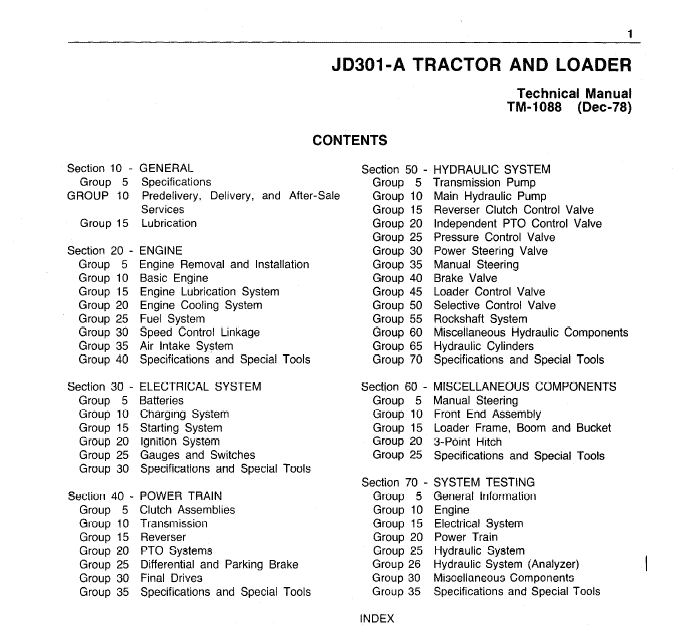 1

JD301-A TRACTOR AND LOADER

Technical Manual
TM-1088 (Dec-78)

CONTENTS

Section 10 - GENERAL
Group 5 Specifications
GROUP 10 Predelivery, Delivery, and After-Sale Services
Group 15 Lubrication

Section 20 - ENGINE
Group 5 Engine Removal and Installation
Group 10 Basic Engine
Group 15 Engine Lubrication System
Group 20 Engine Cooling System
Group 25 Fuel System
Group 30 Speed Control Linkage
Group 35 Air Intake System
Group 40 Specifications and Special Tools

Section 30 - ELECTRICAL SYSTEM
Group 5 Batteries
Group 10 Charging System
Group 15 Starting System
Group 20 Ignition System
Group 25 Gauges and Switches
Group 30 Specifications and Special Tools

Section 40 - POWER TRAIN
Group 5 Clutch Assemblies
Group 10 Transmission
Group 15 Reverser
Group 20 PTO Systems
Group 25 Differential and Parking Brake
Group 30 Final Drives
Group 35 Specifications and Special Tools

Section 50 - HYDRAULIC SYSTEM
Group 5 Transmission Pump
Group 10 Main Hydraulic Pump
Group 15 Reverser Clutch Control Valve
Group 20 Independent PTO Control Valve
Group 25 Pressure Control Valve
Group 30 Power Steering Valve
Group 35 Manual Steering
Group 40 Brake Valve
Group 45 Loader Control Valve
Group 50 Selective Control Valve
Group 55 Rockshaft System
Group 60 Miscellaneous Hydraulic Components
Group 65 Hydraulic Cylinders
Group 70 Specifications and Special Tools

Section 60 - MISCELLANEOUS COMPONENTS
Group 5 Manual Steering
Group 10 Front End Assembly
Group 15 Loader Frame, Boom and Bucket
Group 20 3-Point Hitch
Group 25 Specifications and Special Tools

Section 70 - SYSTEM TESTING
Group 5 General Information
Group 10 Engine
Group 15 Electrical System
Group 20 Power Train
Group 25 Hydraulic System
Group 26 Hydraulic System (Analyzer)
Group 30 Miscellaneous Components
Group 35 Specifications and Special Tools

INDEX